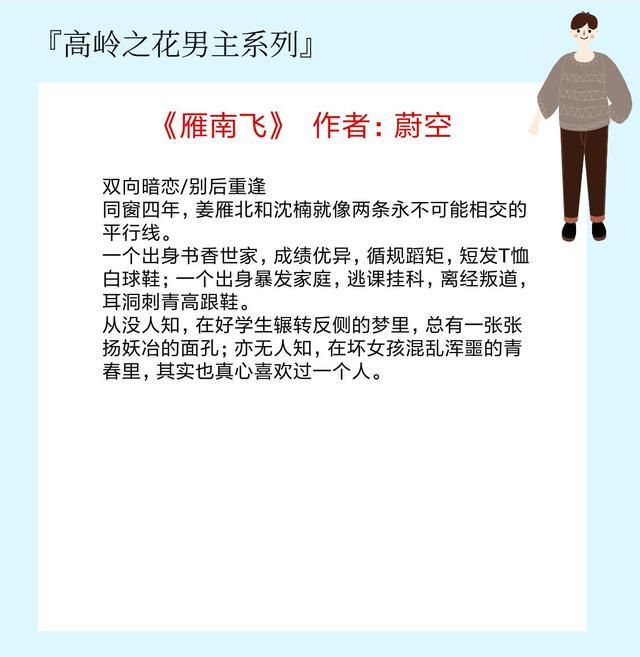 『高岭之花男主系列』

《雁南飞》 作者：蔚空

双向暗恋/别后重逢
同窗四年，姜雁北和沈楠就像两条永不可能相交的平行线。
一个出身书香世家，成绩优异，循规蹈矩，短发T恤白球鞋；一个出身暴发家庭，逃课挂科，离经叛道，耳洞刺青高跟鞋。
从没人知，在好学生辗转反侧的梦里，总有一张张扬妖冶的面孔；亦无人知，在坏女孩混乱浑噩的青春里，其实也真心喜欢过一个人。